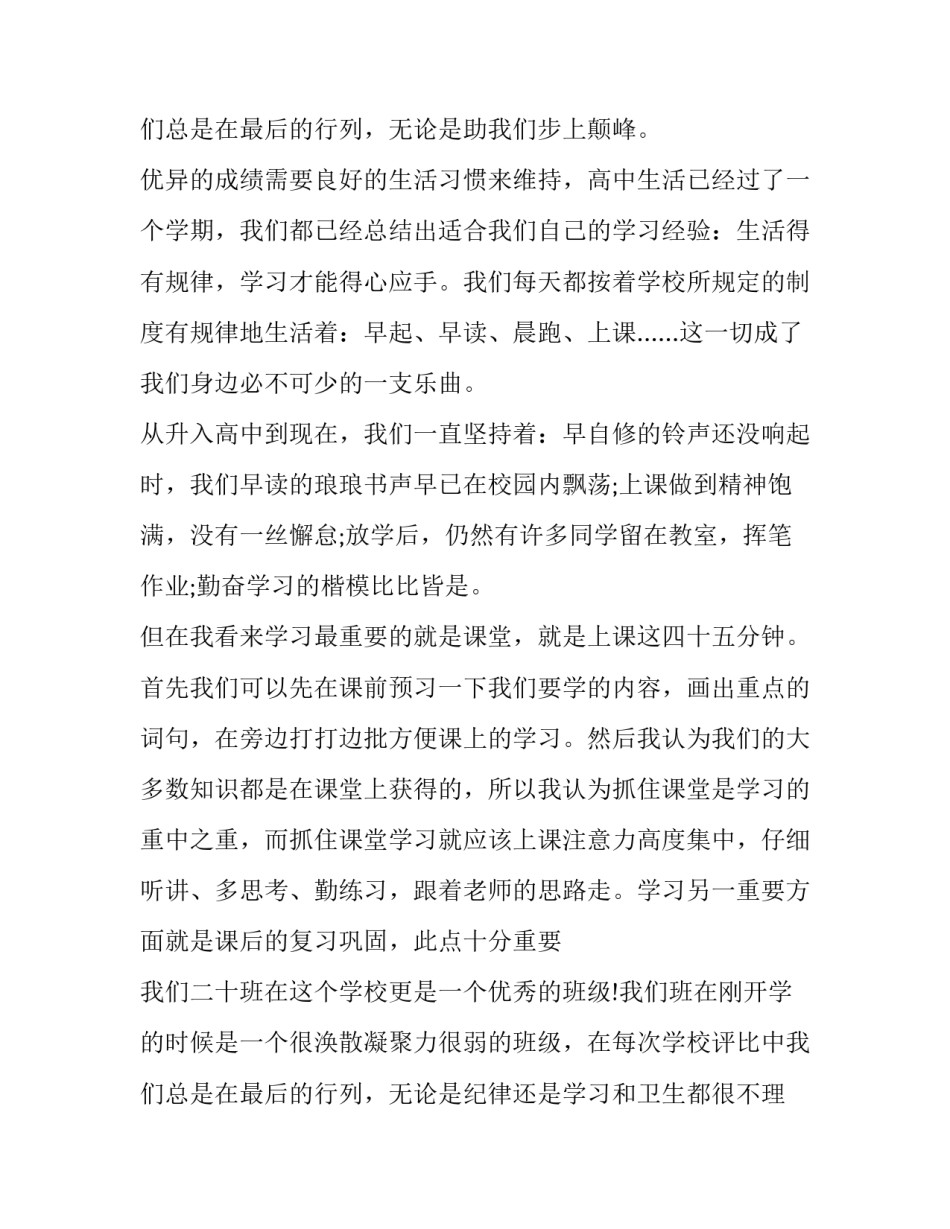 们总是在最后的行列，无论是助我们步上颠峰。

优异的成绩需要良好的生活习惯来维持，高中生活已经过了一个学期，我们都已经总结出适合我们自己的学习经验：生活得有规律，学习才能得心应手。我们每天都按着学校所规定的制度有规律地生活着：早起、早读、晨跑、上课......这一切成了我们身边必不可少的一支乐曲。

从升入高中到现在，我们一直坚持着：早自修的铃声还没响起时，我们早读的琅琅书声早已在校园内飘荡;上课做到精神饱满，没有一丝懈怠;放学后，仍然有许多同学留在教室，挥笔作业;勤奋学习的楷模比比皆是。

但在我看来学习最重要的就是课堂，就是上课这四十五分钟。首先我们可以先在课前预习一下我们要学的内容，画出重点的词句，在旁边打打边批方便课上的学习。然后我认为我们的大多数知识都是在课堂上获得的，所以我认为抓住课堂是学习的重中之重，而抓住课堂学习就应该上课注意力高度集中，仔细听讲、多思考、勤练习，跟着老师的思路走。学习另一重要方面就是课后的复习巩固，此点十分重要

我们二十班在这个学校更是一个优秀的班级!我们班在刚开学的时候是一个很涣散凝聚力很弱的班级，在每次学校评比中我们总是在最后的行列，无论是纪律还是学习和卫生都很不理